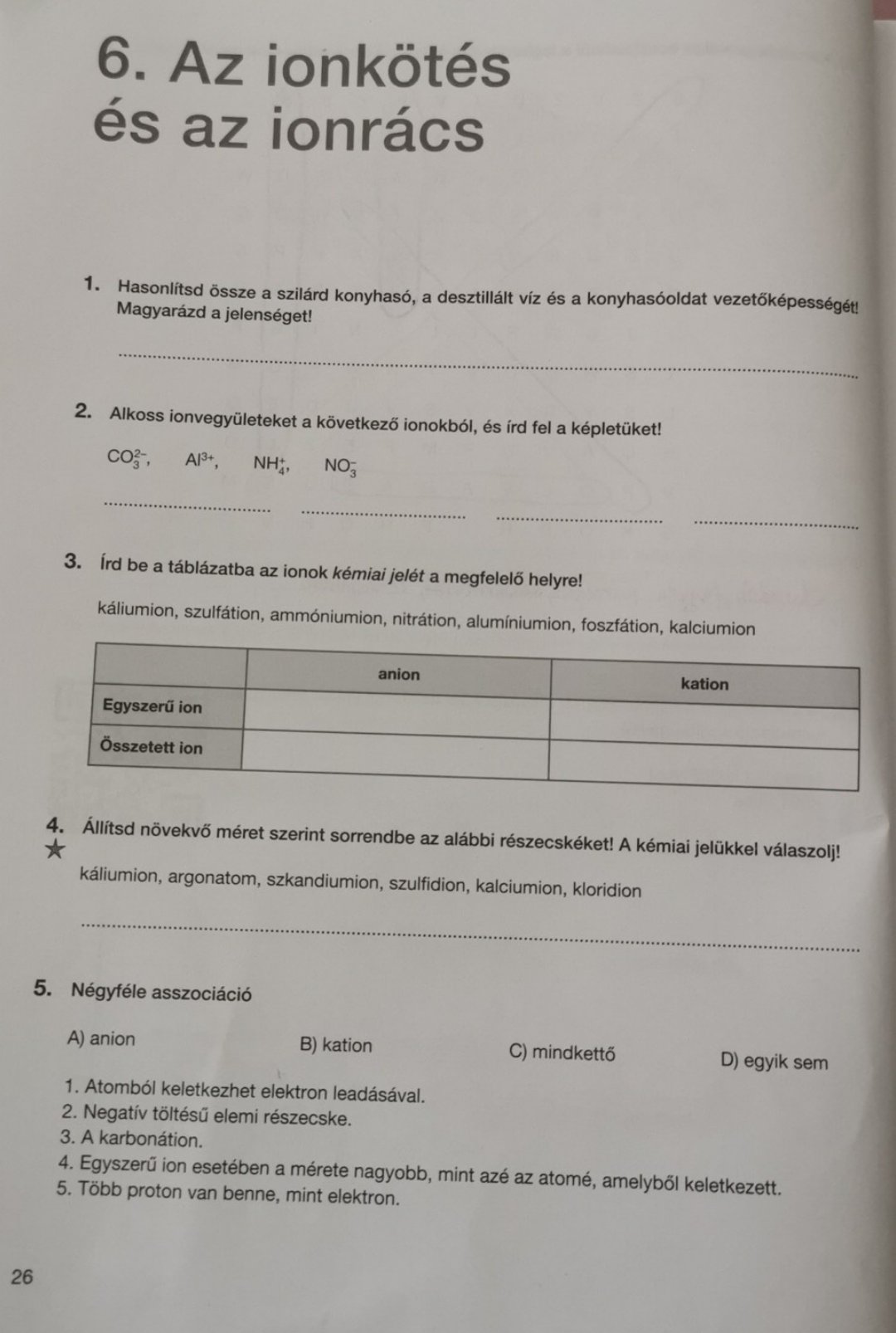 6. Az ionkötés és az ionrács

1. Hasonlítsd össze a szilárd konyhasó, a desztillált víz és a konyhasóoldat vezetőképességét! Magyarázd a jelenséget!

2. Alkoss ionvegyületeket a következő ionokból, és írd fel a képletüket!

$CO_3^{2-}$, $Al^{3+}$, $NH_4^+$, $NO_3^-$

3. Írd be a táblázatba az ionok kémiai jelét a megfelelő helyre!

káliumion, szulfátion, ammóniumion, nitrátion, alumíniumion, foszfátion, kalciumion

| | anion | kation |
|---|---|---|
| Egyszerű ion | | |
| Összetett ion | | |

4. Állítsd növekvő méret szerint sorrendbe az alábbi részecskéket! A kémiai jelükkel válaszolj!

káliumion, argonatom, szkandiumion, szulfidion, kalciumion, kloridion

5. Négyféle asszociáció

A) anion B) kation C) mindkettő D) egyik sem

1. Atomból keletkezhet elektron leadásával.
2. Negatív töltésű elemi részecske.
3. A karbonátion.
4. Egyszerű ion esetében a mérete nagyobb, mint azé az atomé, amelyből keletkezett.
5. Több proton van benne, mint elektron.

26